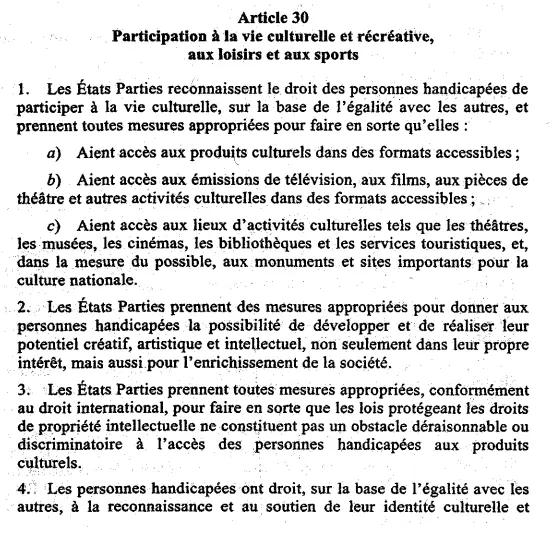 Article 30
Participation à la vie culturelle et récréative,
aux loisirs et aux sports

1. Les États Parties reconnaissent le droit des personnes handicapées de participer à la vie culturelle, sur la base de l'égalité avec les autres, et prennent toutes mesures appropriées pour faire en sorte qu'elles :

a) Aient accès aux produits culturels dans des formats accessibles ;

b) Aient accès aux émissions de télévision, aux films, aux pièces de théâtre et autres activités culturelles dans des formats accessibles ;

c) Aient accès aux lieux d'activités culturelles tels que les théâtres, les musées, les cinémas, les bibliothèques et les services touristiques, et, dans la mesure du possible, aux monuments et sites importants pour la culture nationale.

2. Les États Parties prennent des mesures appropriées pour donner aux personnes handicapées la possibilité de développer et de réaliser leur potentiel créatif, artistique et intellectuel, non seulement dans leur propre intérêt, mais aussi pour l'enrichissement de la société.

3. Les États Parties prennent toutes mesures appropriées, conformément au droit international, pour faire en sorte que les lois protégeant les droits de propriété intellectuelle ne constituent pas un obstacle déraisonnable ou discriminatoire à l'accès des personnes handicapées aux produits culturels.

4. Les personnes handicapées ont droit, sur la base de l'égalité avec les autres, à la reconnaissance et au soutien de leur identité culturelle et